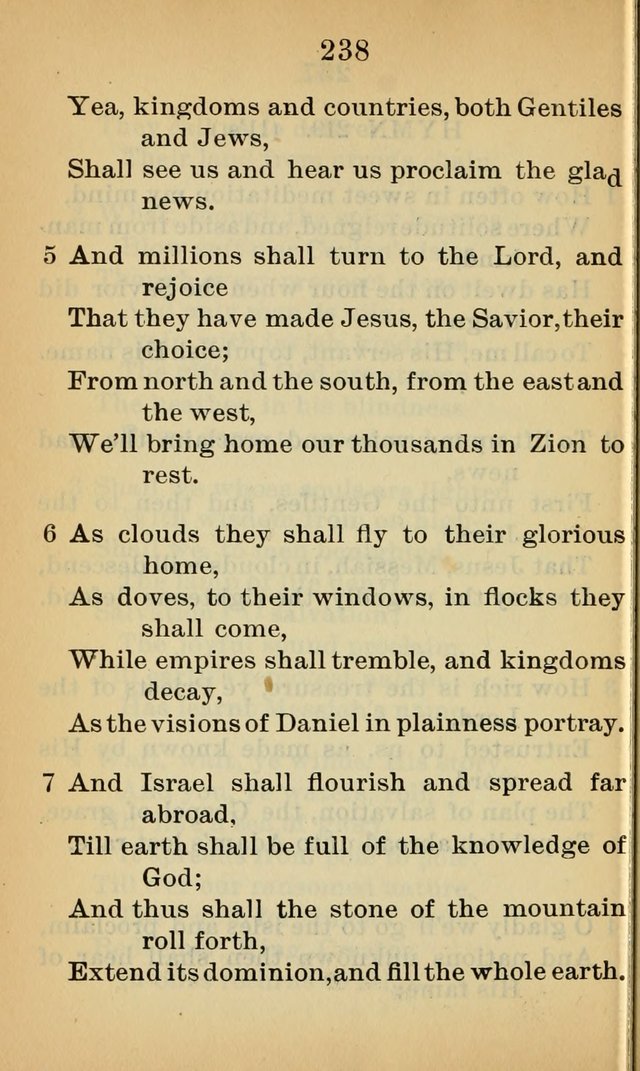 238

Yea, kingdoms and countries, both Gentiles and Jews,
Shall see us and hear us proclaim the glad news.

5 And millions shall turn to the Lord, and rejoice
That they have made Jesus, the Savior, their choice;
From north and the south, from the east and the west,
We'll bring home our thousands in Zion to rest.

6 As clouds they shall fly to their glorious home,
As doves, to their windows, in flocks they shall come,
While empires shall tremble, and kingdoms decay,
As the visions of Daniel in plainness portray.

7 And Israel shall flourish and spread far abroad,
Till earth shall be full of the knowledge of God;
And thus shall the stone of the mountain roll forth,
Extend its dominion, and fill the whole earth.